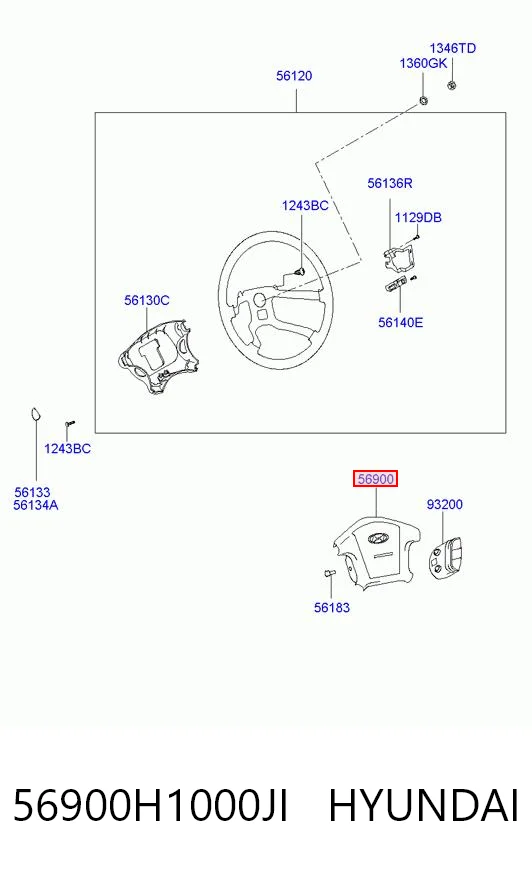 1346TD
1360GK
56120
56136R
1243BC
1129DB
56130C
56140E
1243BC
56133
56134A
56900
93200
56183

56900H1000JI HYUNDAI